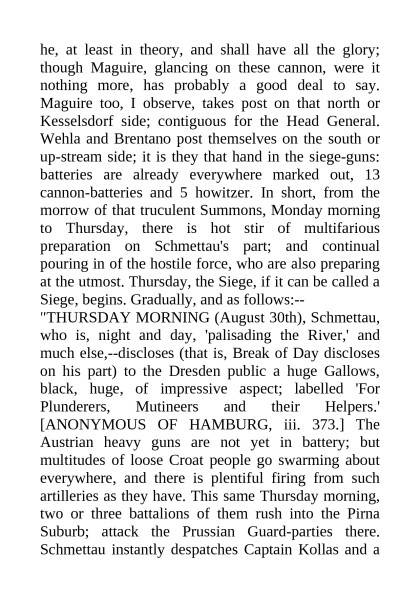 he, at least in theory, and shall have all the glory; though Maguire, glancing on these cannon, were it nothing more, has probably a good deal to say. Maguire too, I observe, takes post on that north or Kesselsdorf side; contiguous for the Head General. Wehla and Brentano post themselves on the south or up-stream side; it is they that hand in the siege-guns: batteries are already everywhere marked out, 13 cannon-batteries and 5 howitzer. In short, from the morrow of that truculent Summons, Monday morning to Thursday, there is hot stir of multifarious preparation on Schmettau's part; and continual pouring in of the hostile force, who are also preparing at the utmost. Thursday, the Siege, if it can be called a Siege, begins. Gradually, and as follows:--
"THURSDAY MORNING (August 30th), Schmettau, who is, night and day, 'palisading the River,' and much else,--discloses (that is, Break of Day discloses on his part) to the Dresden public a huge Gallows, black, huge, of impressive aspect; labelled 'For Plunderers, Mutineers and their Helpers.' [ANONYMOUS OF HAMBURG, iii. 373.] The Austrian heavy guns are not yet in battery; but multitudes of loose Croat people go swarming about everywhere, and there is plentiful firing from such artilleries as they have. This same Thursday morning, two or three battalions of them rush into the Pirna Suburb; attack the Prussian Guard-parties there. Schmettau instantly despatches Captain Kollas and a